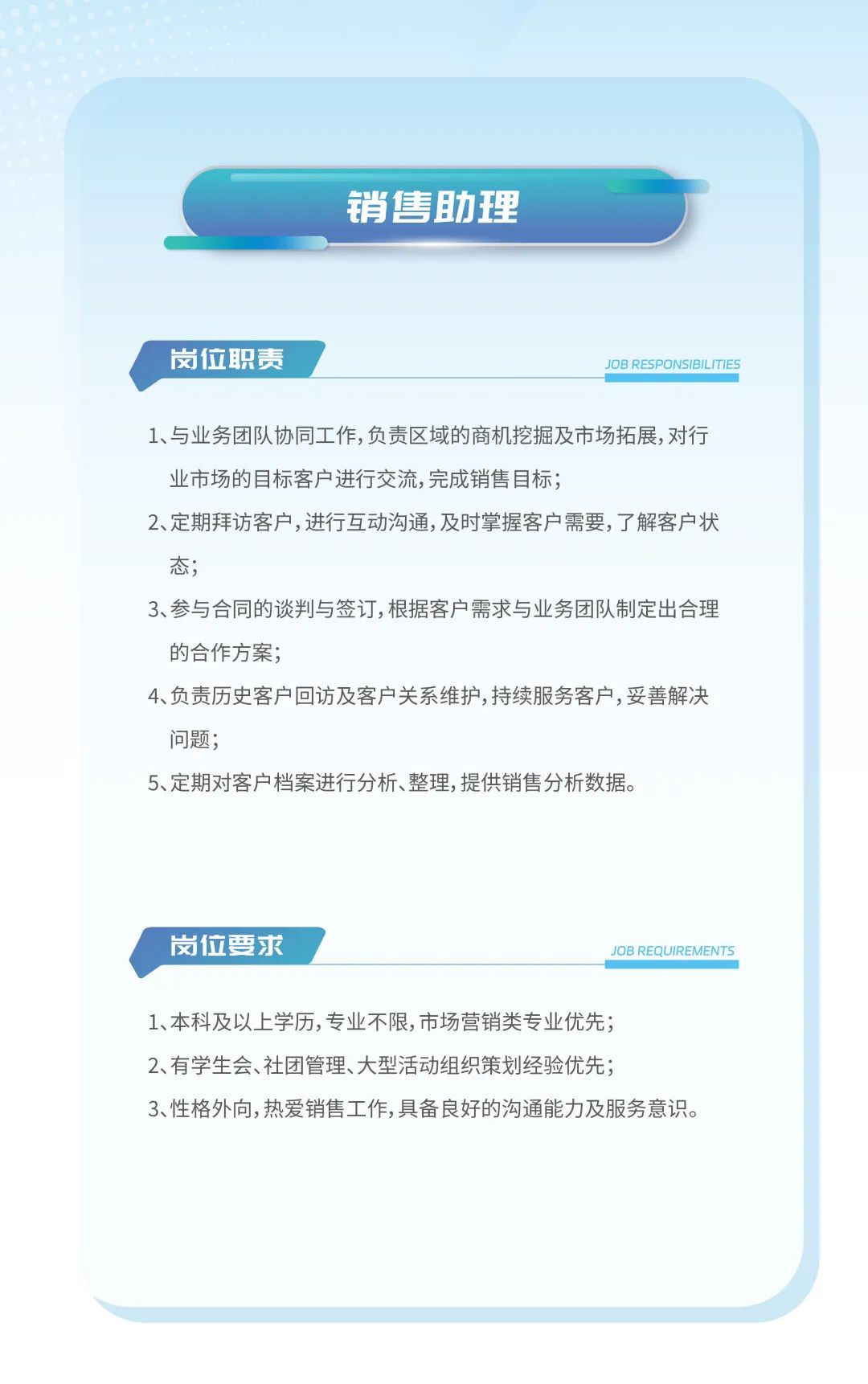 销售助理

岗位职责
JOB RESPONSIBILITIES

1、与业务团队协同工作，负责区域的商机挖掘及市场拓展，对行业市场的目标客户进行交流，完成销售目标；

2、定期拜访客户，进行互动沟通，及时掌握客户需要，了解客户状态；

3、参与合同的谈判与签订，根据客户需求与业务团队制定出合理的合作方案；

4、负责历史客户回访及客户关系维护，持续服务客户，妥善解决问题；

5、定期对客户档案进行分析、整理，提供销售分析数据。

岗位要求
JOB REQUIREMENTS

1、本科及以上学历，专业不限，市场营销类专业优先；

2、有学生会、社团管理、大型活动组织策划经验优先；

3、性格外向，热爱销售工作，具备良好的沟通能力及服务意识。